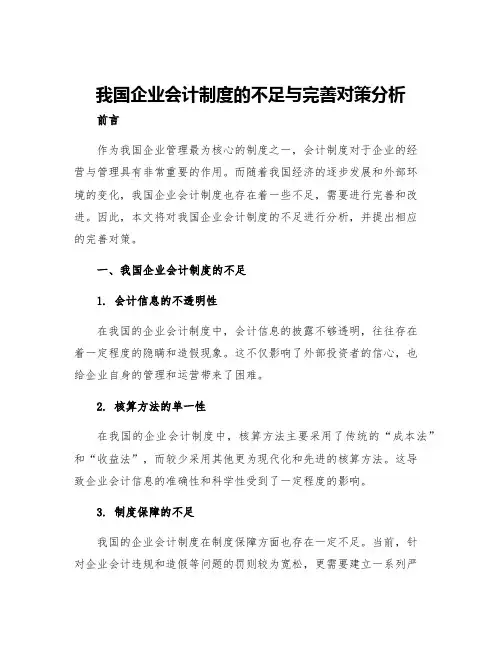 我国企业会计制度的不足与完善对策分析

前言

作为我国企业管理最为核心的制度之一，会计制度对于企业的经营与管理具有非常重要的作用。而随着我国经济的逐步发展和外部环境的变化，我国企业会计制度也存在着一些不足，需要进行完善和改进。因此，本文将对我国企业会计制度的不足进行分析，并提出相应的完善对策。

一、我国企业会计制度的不足

1. 会计信息的不透明性

在我国的企业会计制度中，会计信息的披露不够透明，往往存在着一定程度的隐瞒和造假现象。这不仅影响了外部投资者的信心，也给企业自身的管理和运营带来了困难。

2. 核算方法的单一性

在我国的企业会计制度中，核算方法主要采用了传统的“成本法”和“收益法”，而较少采用其他更为现代化和先进的核算方法。这导致企业会计信息的准确性和科学性受到了一定程度的影响。

3. 制度保障的不足

我国的企业会计制度在制度保障方面也存在一定不足。当前，针对企业会计违规和造假等问题的罚则较为宽松，更需要建立一系列严